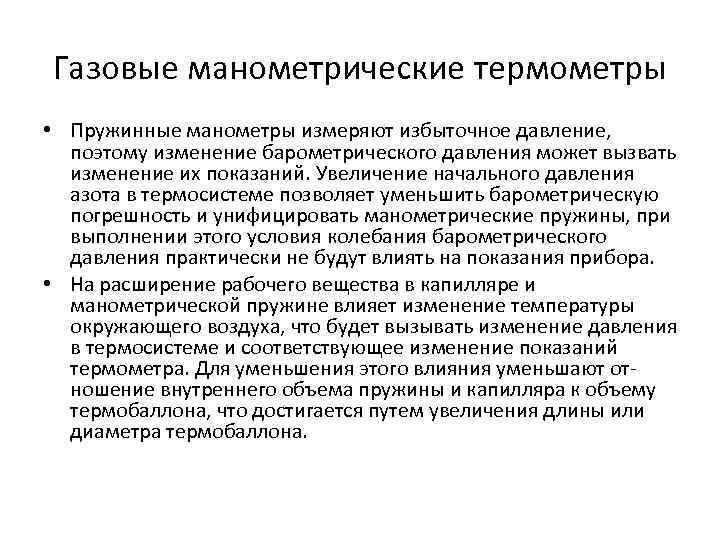 Газовые манометрические термометры

• Пружинные манометры измеряют избыточное давление, поэтому изменение барометрического давления может вызвать изменение их показаний. Увеличение начального давления азота в термосистеме позволяет уменьшить барометрическую погрешность и унифицировать манометрические пружины, при выполнении этого условия колебания барометрического давления практически не будут влиять на показания прибора.

• На расширение рабочего вещества в капилляре и манометрической пружине влияет изменение температуры окружающего воздуха, что будет вызывать изменение давления в термосистеме и соответствующее изменение показаний термометра. Для уменьшения этого влияния уменьшают отношение внутреннего объема пружины и капилляра к объему термобаллона, что достигается путем увеличения длины или диаметра термобаллона.